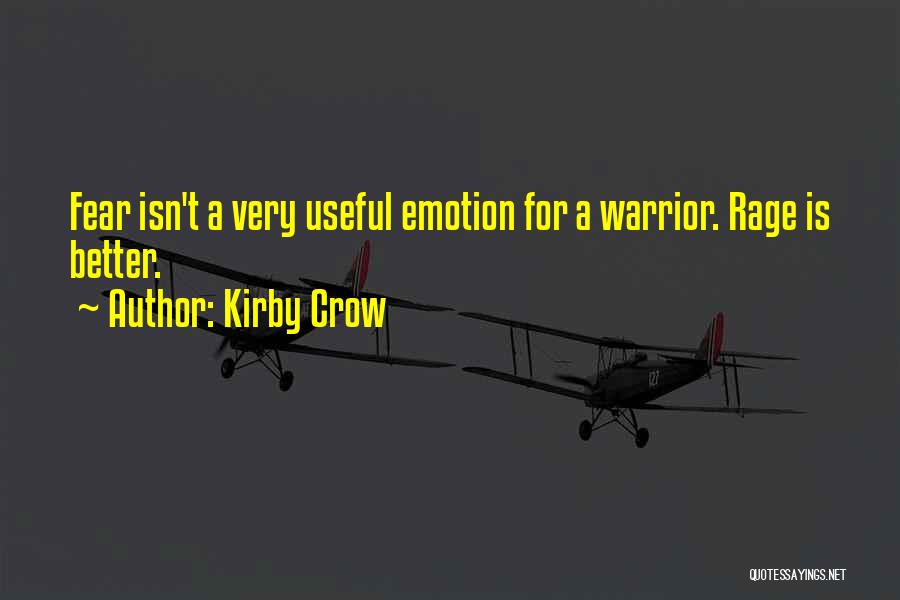 Fear isn't a very useful emotion for a warrior. Rage is better.

~ Author: Kirby Crow

QUOTESSAYINGS.NET